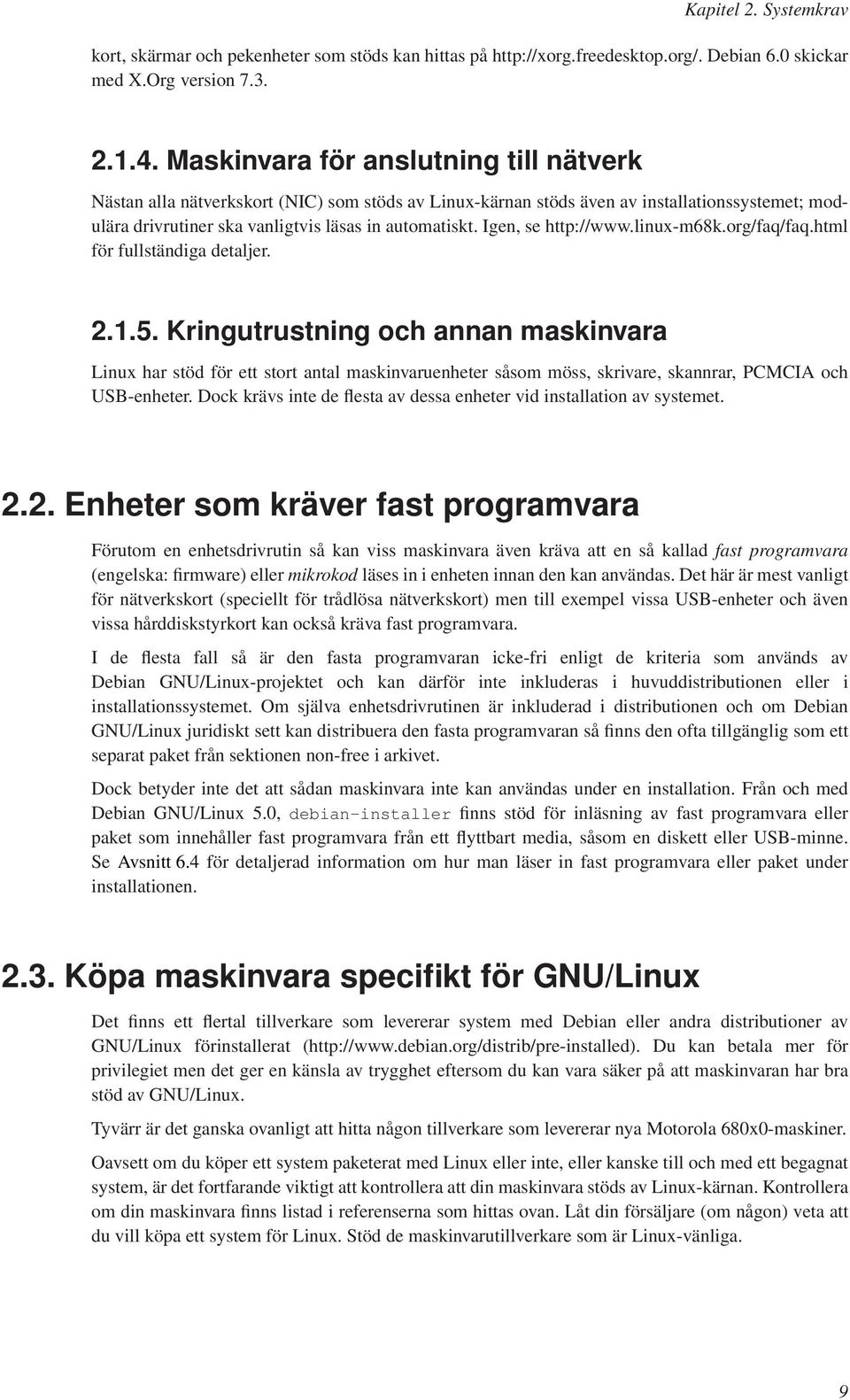 Kapitel 2. Systemkrav

kort, skärmar och pekenheter som stöds kan hittas på http://xorg.freedesktop.org/. Debian 6.0 skickar med X.Org version 7.3.

2.1.4. Maskinvara för anslutning till nätverk

Nästan alla nätverkskort (NIC) som stöds av Linux-kärnan stöds även av installationssystemet; modulära drivrutiner ska vanligtvis läsas in automatiskt. Igen, se http://www.linux-m68k.org/faq/faq.html för fullständiga detaljer.

2.1.5. Kringutrustning och annan maskinvara

Linux har stöd för ett stort antal maskinvaruenheter såsom möss, skrivare, skannrar, PCMCIA och USB-enheter. Dock krävs inte de flesta av dessa enheter vid installation av systemet.

2.2. Enheter som kräver fast programvara

Förutom en enhetsdrivrutin så kan viss maskinvara även kräva att en så kallad fast programvara (engelska: firmware) eller mikrokod läses in i enheten innan den kan användas. Det här är mest vanligt för nätverkskort (speciellt för trådlösa nätverkskort) men till exempel vissa USB-enheter och även vissa hårddiskstyrkort kan också kräva fast programvara.

I de flesta fall så är den fasta programvaran icke-fri enligt de kriteria som används av Debian GNU/Linux-projektet och kan därför inte inkluderas i huvuddistributionen eller i installationssystemet. Om själva enhetsdrivrutinen är inkluderad i distributionen och om Debian GNU/Linux juridiskt sett kan distribuera den fasta programvaran så finns den ofta tillgänglig som ett separat paket från sektionen non-free i arkivet.

Dock betyder inte det att sådan maskinvara inte kan användas under en installation. Från och med Debian GNU/Linux 5.0, debian-installer finns stöd för inläsning av fast programvara eller paket som innehåller fast programvara från ett flyttbart media, såsom en diskett eller USB-minne. Se Avsnitt 6.4 för detaljerad information om hur man läser in fast programvara eller paket under installationen.

2.3. Köpa maskinvara specifikt för GNU/Linux

Det finns ett flertal tillverkare som levererar system med Debian eller andra distributioner av GNU/Linux förinstallerat (http://www.debian.org/distrib/pre-installed). Du kan betala mer för privilegiet men det ger en känsla av trygghet eftersom du kan vara säker på att maskinvaran har bra stöd av GNU/Linux.

Tyvärr är det ganska ovanligt att hitta någon tillverkare som levererar nya Motorola 680x0-maskiner.

Oavsett om du köper ett system paketerat med Linux eller inte, eller kanske till och med ett begagnat system, är det fortfarande viktigt att kontrollera att din maskinvara stöds av Linux-kärnan. Kontrollera om din maskinvara finns listad i referenserna som hittas ovan. Låt din försäljare (om någon) veta att du vill köpa ett system för Linux. Stöd de maskinvarutillverkare som är Linux-vänliga.

9